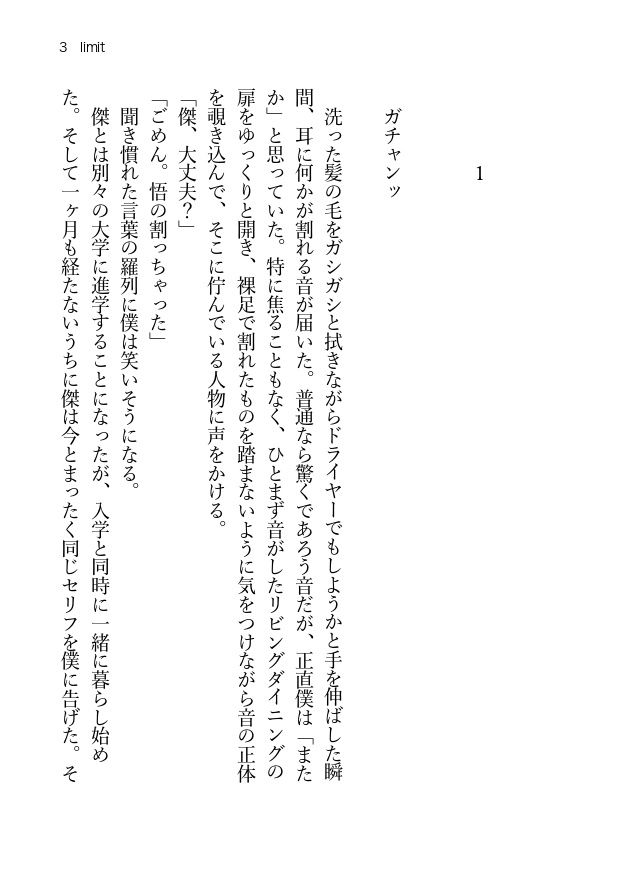 3 limit

1

ガチャンッ

洗った髪の毛をガシガシと拭きながらドライヤーでもしようかと手を伸ばした瞬間、耳に何かが割れる音が届いた。普通なら驚くであろう音だが、正直僕は「またか」と思っていた。特に焦ることもなく、ひとまず音がしたリビングダイニングの扉をゆっくりと開き、裸足で割れたものを踏まないように気をつけながら音の正体を覗き込んで、そこに佇んでいる人物に声をかける。

「傑、大丈夫?」

「ごめん。悟の割っちゃった」

聞き慣れた言葉の羅列に僕は笑いそうになる。

傑とは別々の大学に進学することになったが、入学と同時に一緒に暮らし始めた。そして一ヶ月も経たないうちに傑は今とまったく同じセリフを僕に告げた。そ